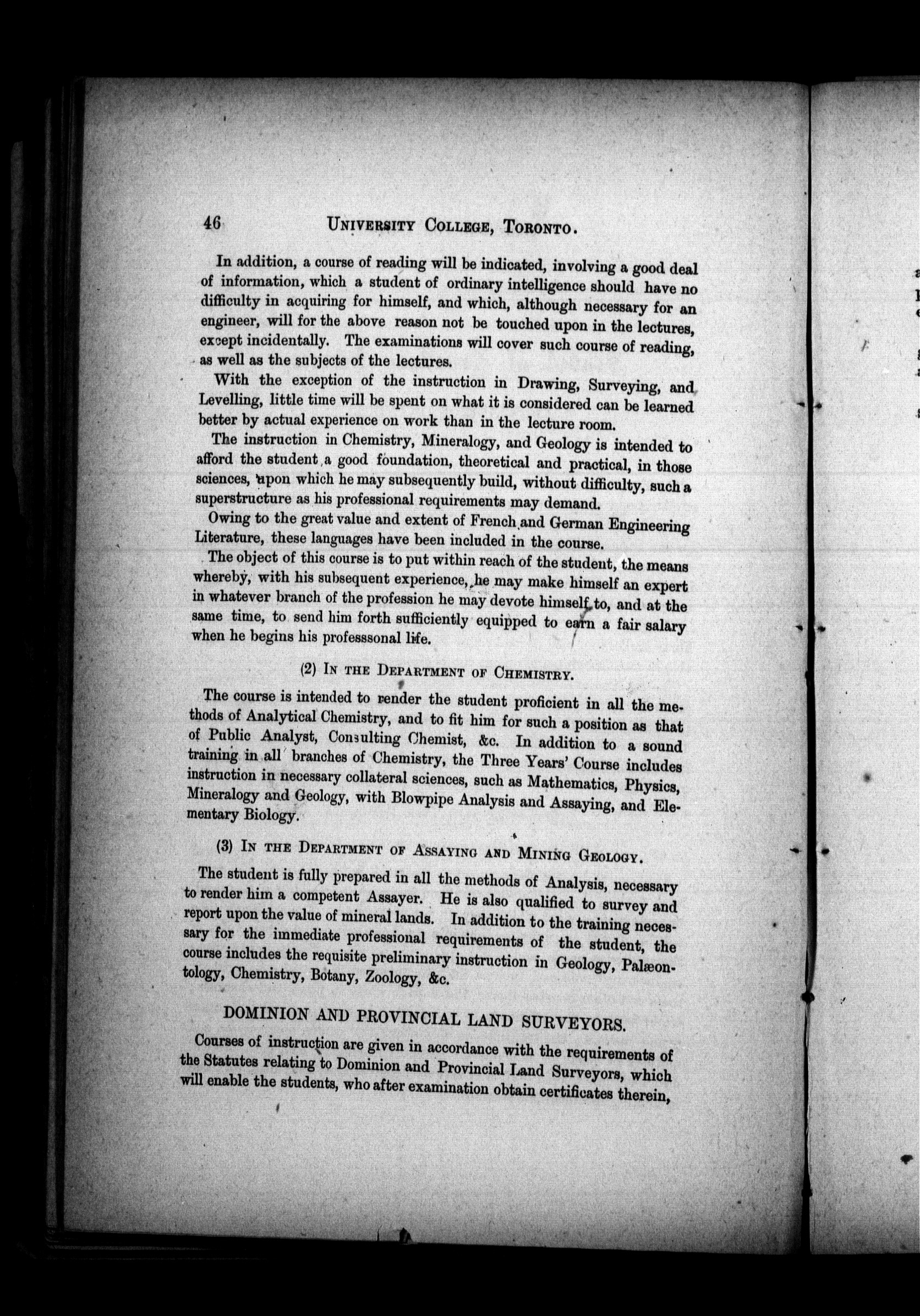 46 UNIVERSITY COLLEGE, TORONTO.

In addition, a course of reading will be indicated, involving a good deal of information, which a student of ordinary intelligence should have no difficulty in acquiring for himself, and which, although necessary for an engineer, will for the above reason not be touched upon in the lectures, except incidentally. The examinations will cover such course of reading, as well as the subjects of the lectures.

With the exception of the instruction in Drawing, Surveying, and Levelling, little time will be spent on what it is considered can be learned better by actual experience on work than in the lecture room.

The instruction in Chemistry, Mineralogy, and Geology is intended to afford the student a good foundation, theoretical and practical, in those sciences, upon which he may subsequently build, without difficulty, such a superstructure as his professional requirements may demand.

Owing to the great value and extent of French and German Engineering Literature, these languages have been included in the course.

The object of this course is to put within reach of the student, the means whereby, with his subsequent experience, he may make himself an expert in whatever branch of the profession he may devote himself to, and at the same time, to send him forth sufficiently equipped to earn a fair salary when he begins his professsonal life.

(2) IN THE DEPARTMENT OF CHEMISTRY.

The course is intended to render the student proficient in all the methods of Analytical Chemistry, and to fit him for such a position as that of Public Analyst, Consulting Chemist, &c. In addition to a sound training in all branches of Chemistry, the Three Years' Course includes instruction in necessary collateral sciences, such as Mathematics, Physics, Mineralogy and Geology, with Blowpipe Analysis and Assaying, and Elementary Biology.

(3) IN THE DEPARTMENT OF ASSAYING AND MINING GEOLOGY.

The student is fully prepared in all the methods of Analysis, necessary to render him a competent Assayer. He is also qualified to survey and report upon the value of mineral lands. In addition to the training necessary for the immediate professional requirements of the student, the course includes the requisite preliminary instruction in Geology, Palæontology, Chemistry, Botany, Zoology, &c.

DOMINION AND PROVINCIAL LAND SURVEYORS.

Courses of instruction are given in accordance with the requirements of the Statutes relating to Dominion and Provincial Land Surveyors, which will enable the students, who after examination obtain certificates therein,